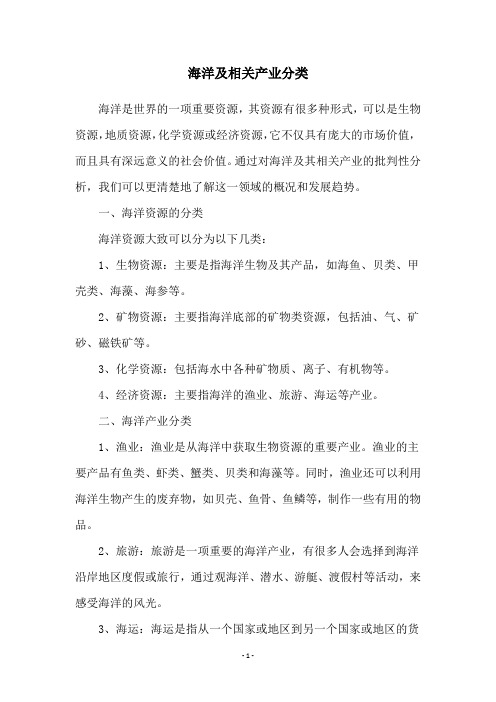 海洋及相关产业分类

海洋是世界的一项重要资源，其资源有很多种形式，可以是生物资源，地质资源，化学资源或经济资源，它不仅具有庞大的市场价值，而且具有深远意义的社会价值。通过对海洋及其相关产业的批判性分析，我们可以更清楚地了解这一领域的概况和发展趋势。

一、海洋资源的分类

海洋资源大致可以分为以下几类：

1、生物资源：主要是指海洋生物及其产品，如海鱼、贝类、甲壳类、海藻、海参等。

2、矿物资源：主要指海洋底部的矿物类资源，包括油、气、矿砂、磁铁矿等。

3、化学资源：包括海水中各种矿物质、离子、有机物等。

4、经济资源：主要指海洋的渔业、旅游、海运等产业。

二、海洋产业分类

1、渔业：渔业是从海洋中获取生物资源的重要产业。渔业的主要产品有鱼类、虾类、蟹类、贝类和海藻等。同时，渔业还可以利用海洋生物产生的废弃物，如贝壳、鱼骨、鱼鳞等，制作一些有用的物品。

2、旅游：旅游是一项重要的海洋产业，有很多人会选择到海洋沿岸地区度假或旅行，通过观海洋、潜水、游艇、渡假村等活动，来感受海洋的风光。

3、海运：海运是指从一个国家或地区到另一个国家或地区的货

- 1 -